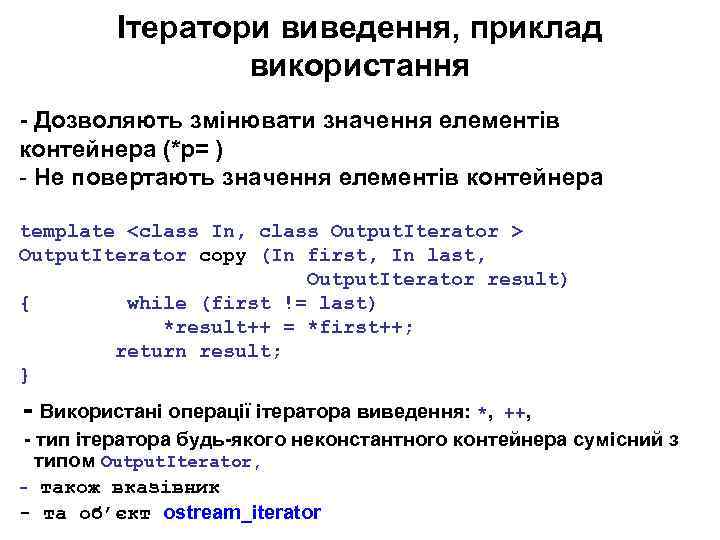 Ітератори виведення, приклад використання

- Дозволяють змінювати значення елементів контейнера (*p= )
- Не повертають значення елементів контейнера

template <class In, class OutputIterator >
OutputIterator copy (In first, In last,
                     OutputIterator result)
{        while (first != last)
            *result++ = *first++;
         return result;
}

- Використані операції ітератора виведення: *, ++,
- тип ітератора будь-якого неконстантного контейнера сумісний з типом OutputIterator,
- також вказівник
- та об'єкт ostream_iterator